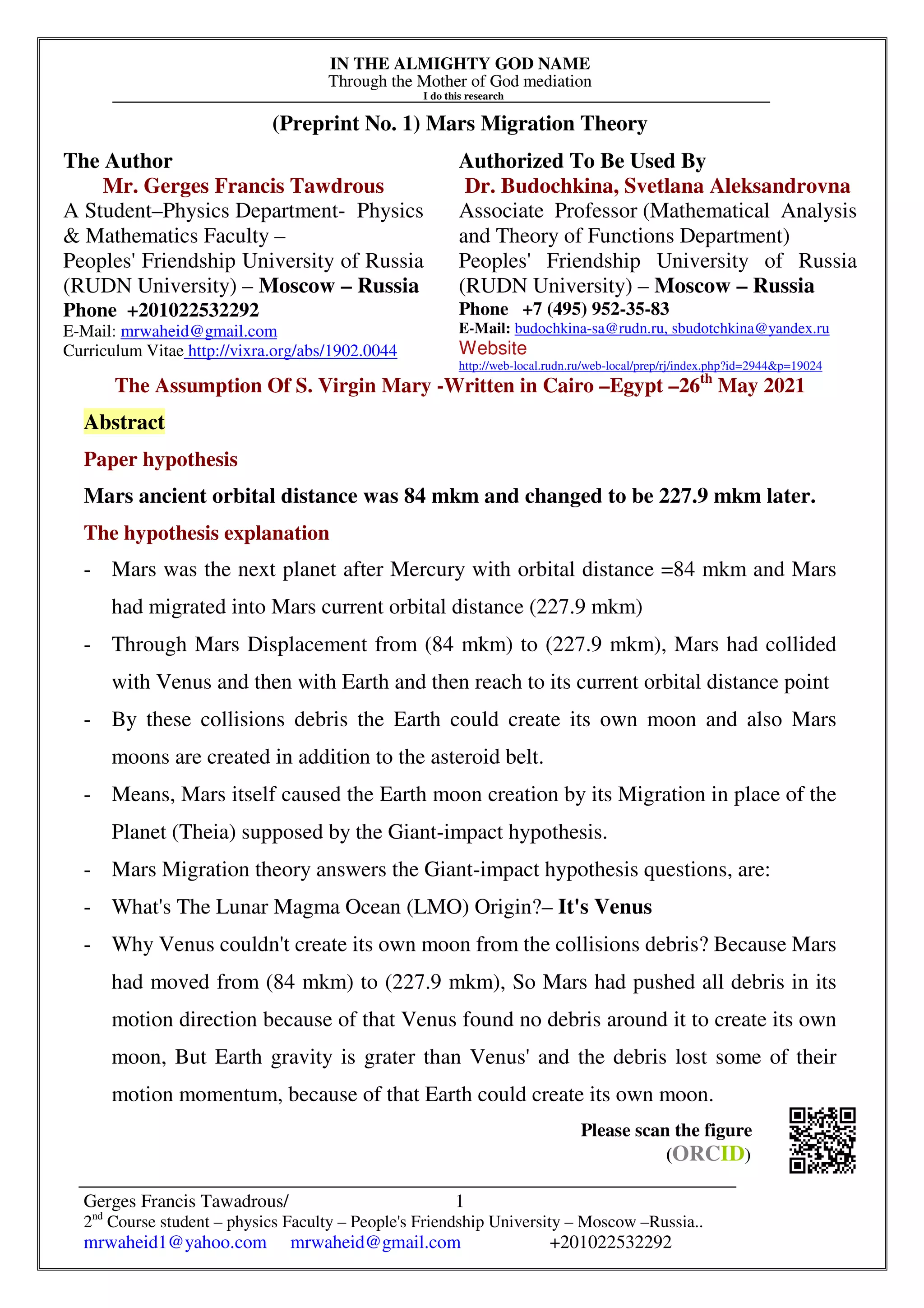 IN THE ALMIGHTY GOD NAME
Through the Mother of God mediation
I do this research

(Preprint No. 1) Mars Migration Theory

The Author
Mr. Gerges Francis Tawdrous
A Student–Physics Department- Physics & Mathematics Faculty –
Peoples' Friendship University of Russia (RUDN University) – Moscow – Russia
Phone +201022532292
E-Mail: mrwaheid@gmail.com
Curriculum Vitae http://vixra.org/abs/1902.0044

Authorized To Be Used By
Dr. Budochkina, Svetlana Aleksandrovna
Associate Professor (Mathematical Analysis and Theory of Functions Department)
Peoples' Friendship University of Russia (RUDN University) – Moscow – Russia
Phone +7 (495) 952-35-83
E-Mail: budochkina-sa@rudn.ru, sbudotchkina@yandex.ru
Website
http://web-local.rudn.ru/web-local/prep/rj/index.php?id=2944&p=19024

The Assumption Of S. Virgin Mary -Written in Cairo –Egypt –26$^{th}$ May 2021

Abstract

Paper hypothesis

Mars ancient orbital distance was 84 mkm and changed to be 227.9 mkm later.

The hypothesis explanation

- Mars was the next planet after Mercury with orbital distance =84 mkm and Mars had migrated into Mars current orbital distance (227.9 mkm)
- Through Mars Displacement from (84 mkm) to (227.9 mkm), Mars had collided with Venus and then with Earth and then reach to its current orbital distance point
- By these collisions debris the Earth could create its own moon and also Mars moons are created in addition to the asteroid belt.
- Means, Mars itself caused the Earth moon creation by its Migration in place of the Planet (Theia) supposed by the Giant-impact hypothesis.
- Mars Migration theory answers the Giant-impact hypothesis questions, are:
- What's The Lunar Magma Ocean (LMO) Origin?– It's Venus
- Why Venus couldn't create its own moon from the collisions debris? Because Mars had moved from (84 mkm) to (227.9 mkm), So Mars had pushed all debris in its motion direction because of that Venus found no debris around it to create its own moon, But Earth gravity is grater than Venus' and the debris lost some of their motion momentum, because of that Earth could create its own moon.

Please scan the figure
(ORCID)

Gerges Francis Tawadrous/ 1
2$^{nd}$ Course student – physics Faculty – People's Friendship University – Moscow –Russia..
mrwaheid1@yahoo.com mrwaheid@gmail.com +201022532292